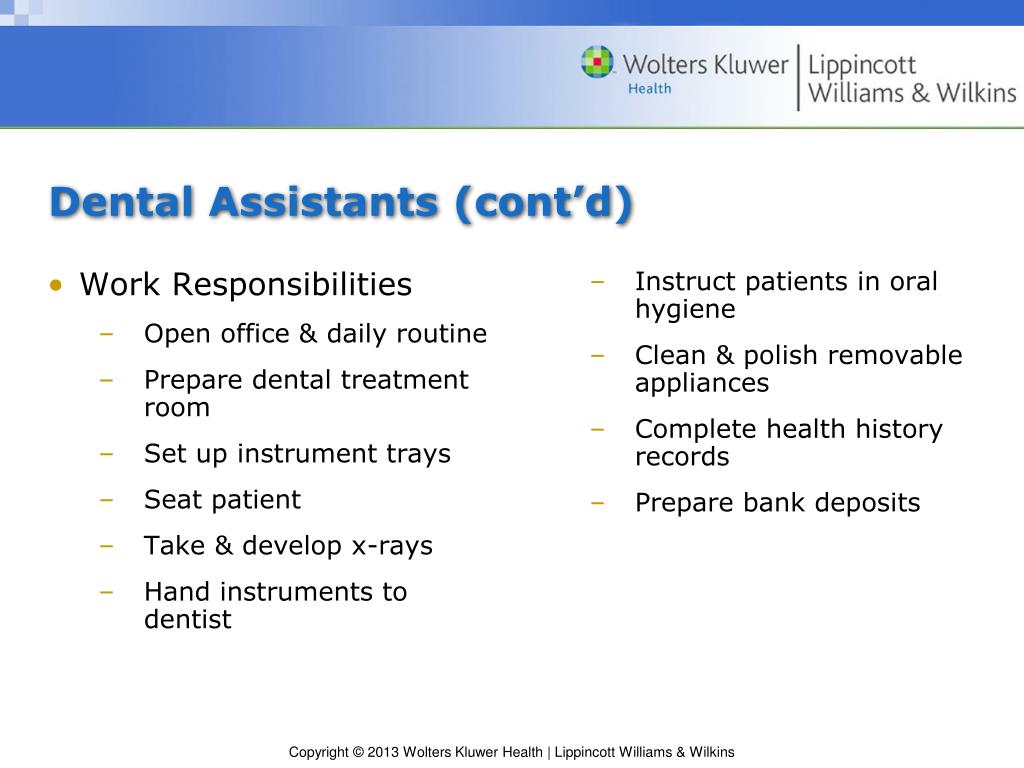 Wolters Kluwer Health | Lippincott Williams & Wilkins

Dental Assistants (cont’d)

• Work Responsibilities
– Open office & daily routine
– Prepare dental treatment room
– Set up instrument trays
– Seat patient
– Take & develop x-rays
– Hand instruments to dentist

– Instruct patients in oral hygiene
– Clean & polish removable appliances
– Complete health history records
– Prepare bank deposits

Copyright © 2013 Wolters Kluwer Health | Lippincott Williams & Wilkins